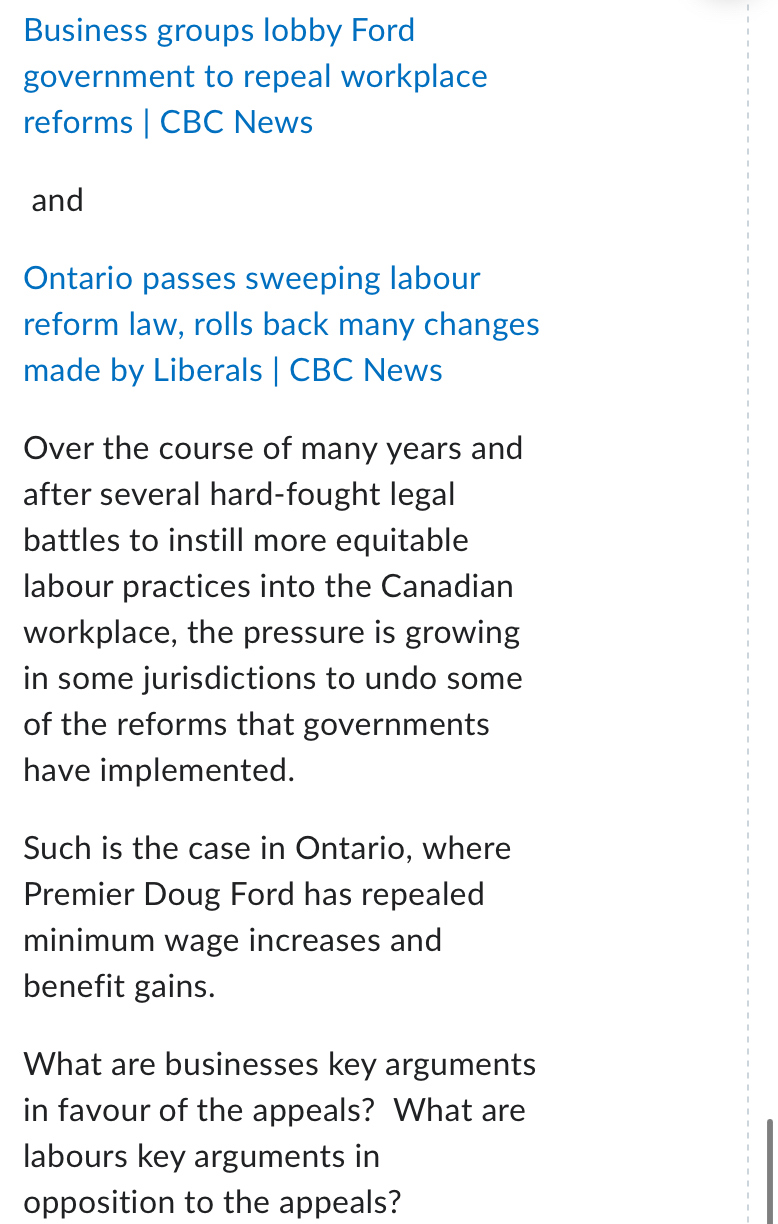 Business groups lobby Ford government to repeal workplace reforms | CBC News

and

Ontario passes sweeping labour reform law, rolls back many changes made by Liberals | CBC News

Over the course of many years and after several hard-fought legal battles to instill more equitable labour practices into the Canadian workplace, the pressure is growing in some jurisdictions to undo some of the reforms that governments have implemented.

Such is the case in Ontario, where Premier Doug Ford has repealed minimum wage increases and benefit gains.

What are businesses key arguments in favour of the appeals?  What are labours key arguments in opposition to the appeals?